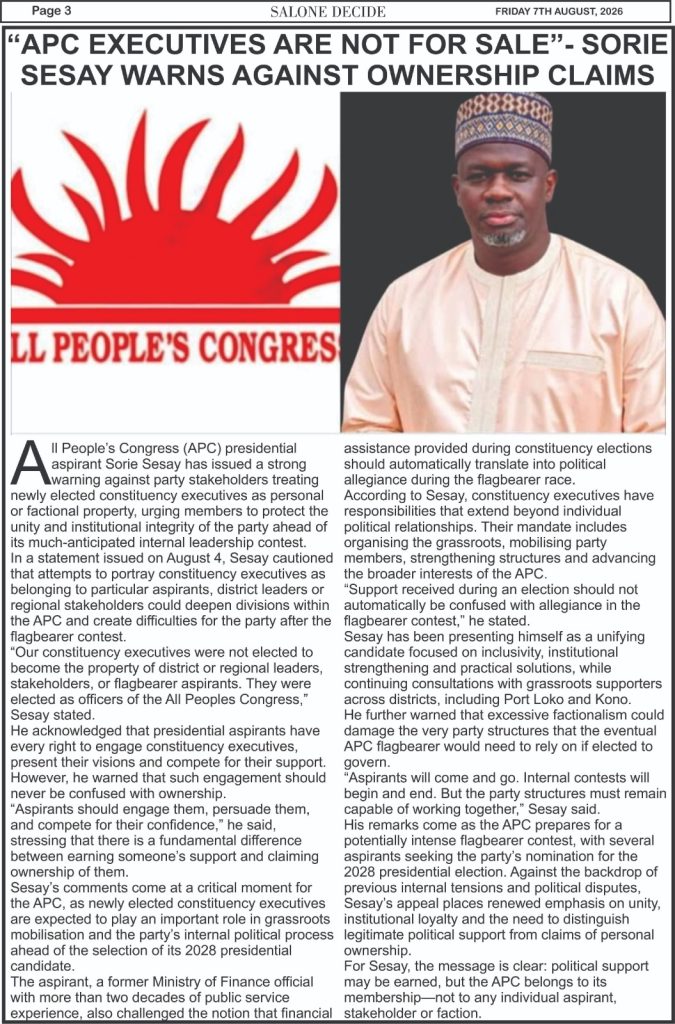 Page 3 SALONE DECIDE FRIDAY 7TH AUGUST, 2026

"APC EXECUTIVES ARE NOT FOR SALE"- SORIE SESAY WARNS AGAINST OWNERSHIP CLAIMS

LL PEOPLE'S CONGRES

All People's Congress (APC) presidential aspirant Sorie Sesay has issued a strong warning against party stakeholders treating newly elected constituency executives as personal or factional property, urging members to protect the unity and institutional integrity of the party ahead of its much-anticipated internal leadership contest.

In a statement issued on August 4, Sesay cautioned that attempts to portray constituency executives as belonging to particular aspirants, district leaders or regional stakeholders could deepen divisions within the APC and create difficulties for the party after the flagbearer contest.

"Our constituency executives were not elected to become the property of district or regional leaders, stakeholders, or flagbearer aspirants. They were elected as officers of the All Peoples Congress," Sesay stated.

He acknowledged that presidential aspirants have every right to engage constituency executives, present their visions and compete for their support. However, he warned that such engagement should never be confused with ownership.

"Aspirants should engage them, persuade them, and compete for their confidence," he said, stressing that there is a fundamental difference between earning someone's support and claiming ownership of them.

Sesay's comments come at a critical moment for the APC, as newly elected constituency executives are expected to play an important role in grassroots mobilisation and the party's internal political process ahead of the selection of its 2028 presidential candidate.

The aspirant, a former Ministry of Finance official with more than two decades of public service experience, also challenged the notion that financial assistance provided during constituency elections should automatically translate into political allegiance during the flagbearer race.

According to Sesay, constituency executives have responsibilities that extend beyond individual political relationships. Their mandate includes organising the grassroots, mobilising party members, strengthening structures and advancing the broader interests of the APC.

"Support received during an election should not automatically be confused with allegiance in the flagbearer contest," he stated.

Sesay has been presenting himself as a unifying candidate focused on inclusivity, institutional strengthening and practical solutions, while continuing consultations with grassroots supporters across districts, including Port Loko and Kono.

He further warned that excessive factionalism could damage the very party structures that the eventual APC flagbearer would need to rely on if elected to govern.

"Aspirants will come and go. Internal contests will begin and end. But the party structures must remain capable of working together," Sesay said.

His remarks come as the APC prepares for a potentially intense flagbearer contest, with several aspirants seeking the party's nomination for the 2028 presidential election. Against the backdrop of previous internal tensions and political disputes, Sesay's appeal places renewed emphasis on unity, institutional loyalty and the need to distinguish legitimate political support from claims of personal ownership.

For Sesay, the message is clear: political support may be earned, but the APC belongs to its membership—not to any individual aspirant, stakeholder or faction.